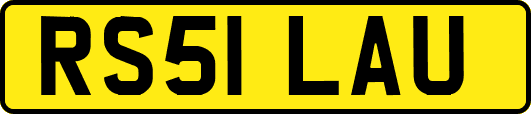 RS51 LAU